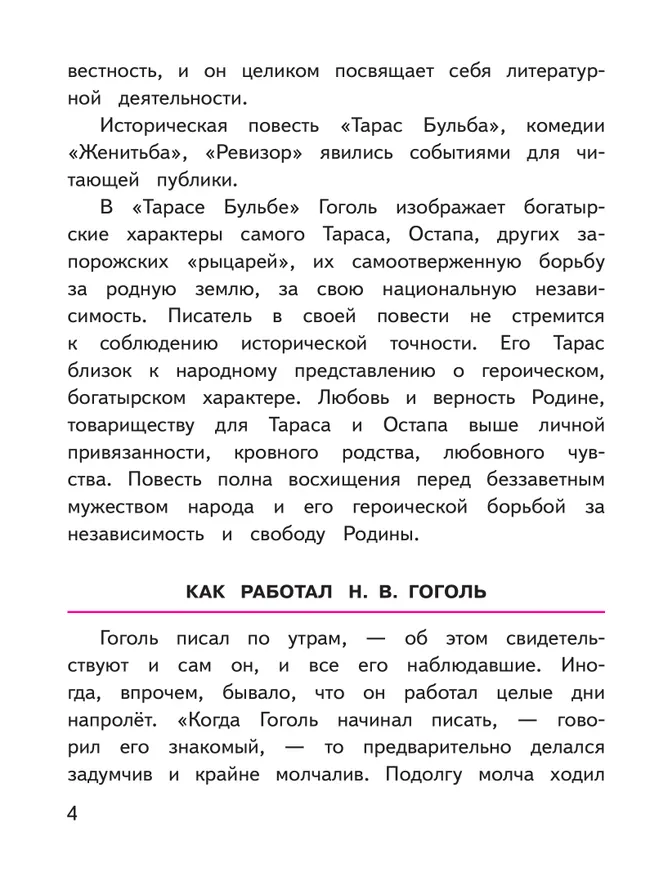 вестность, и он целиком посвящает себя литературной деятельности.

Историческая повесть «Тарас Бульба», комедии «Женитьба», «Ревизор» явились событиями для читающей публики.

В «Тарасе Бульбе» Гоголь изображает богатырские характеры самого Тараса, Остапа, других запорожских «рыцарей», их самоотверженную борьбу за родную землю, за свою национальную независимость. Писатель в своей повести не стремится к соблюдению исторической точности. Его Тарас близок к народному представлению о героическом, богатырском характере. Любовь и верность Родине, товариществу для Тараса и Остапа выше личной привязанности, кровного родства, любовного чувства. Повесть полна восхищения перед беззаветным мужеством народа и его героической борьбой за независимость и свободу Родины.

КАК РАБОТАЛ Н. В. ГОГОЛЬ

Гоголь писал по утрам, — об этом свидетельствуют и сам он, и все его наблюдавшие. Иногда, впрочем, бывало, что он работал целые дни напролёт. «Когда Гоголь начинал писать, — говорил его знакомый, — то предварительно делался задумчив и крайне молчалив. Подолгу молча ходил

4